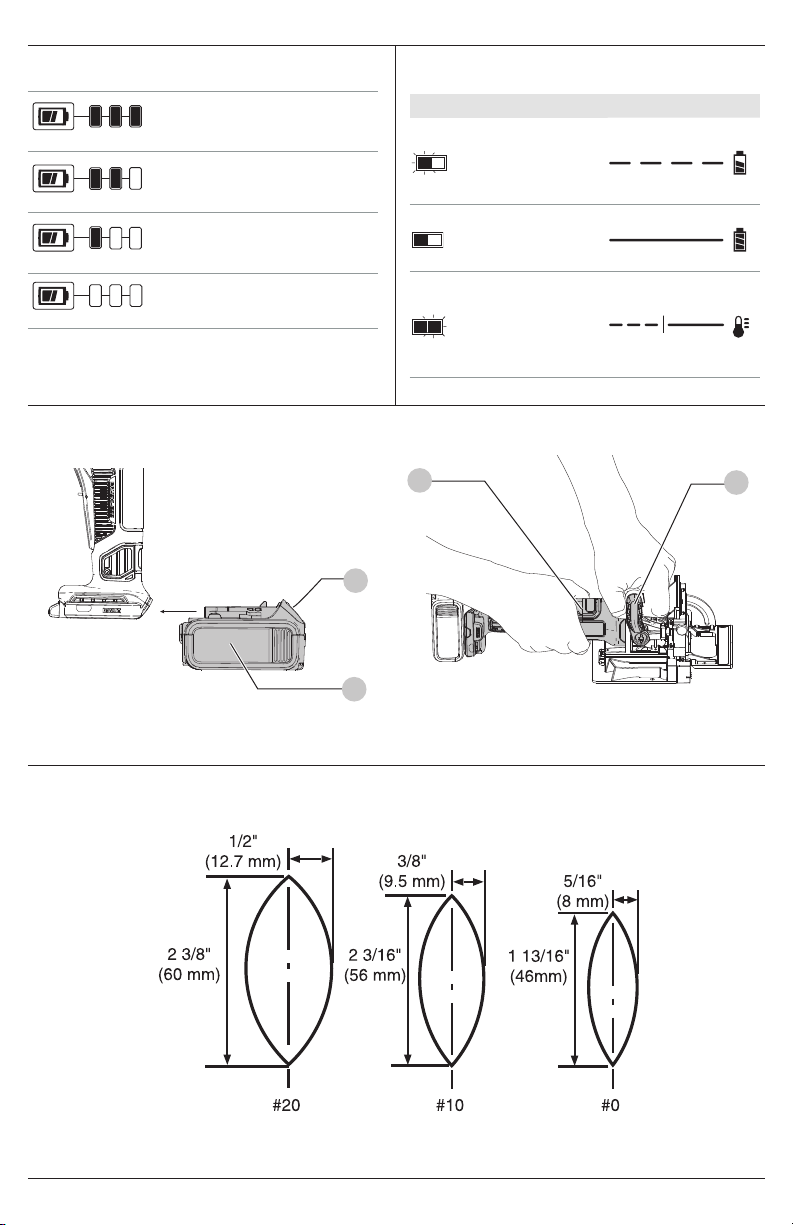 1/2"
(12.7 mm)

2 3/8"
(60 mm)

#20

3/8"
(9.5 mm)

2 3/16"
(56 mm)

#10

5/16"
(8 mm)

1 13/16"
(46mm)

#0